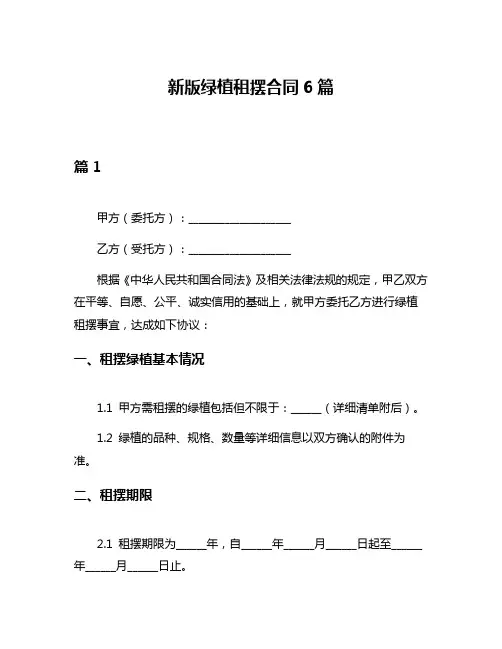 新版绿植租摆合同 6 篇

篇 1

甲方（委托方）：____________________

乙方（受托方）：____________________

根据《中华人民共和国合同法》及相关法律法规的规定，甲乙双方在平等、自愿、公平、诚实信用的基础上，就甲方委托乙方进行绿植租摆事宜，达成如下协议：

一、租摆绿植基本情况

1.1 甲方需租摆的绿植包括但不限于：______（详细清单附后）。

1.2 绿植的品种、规格、数量等详细信息以双方确认的附件为准。

二、租摆期限

2.1 租摆期限为______年，自______年______月______日起至______年______月______日止。